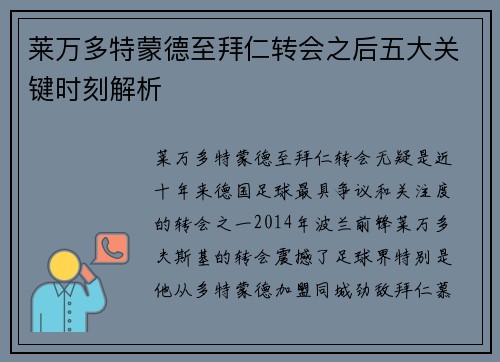 莱万多特蒙德至拜仁转会之后五大关键时刻解析

莱万多特蒙德至拜仁转会无疑是近十年来德国足球最具争议和关注度的转会之一2014年波兰前锋莱万多夫斯基的转会震撼了足球界特别是他从多特蒙德加盟同城劲敌拜仁慕